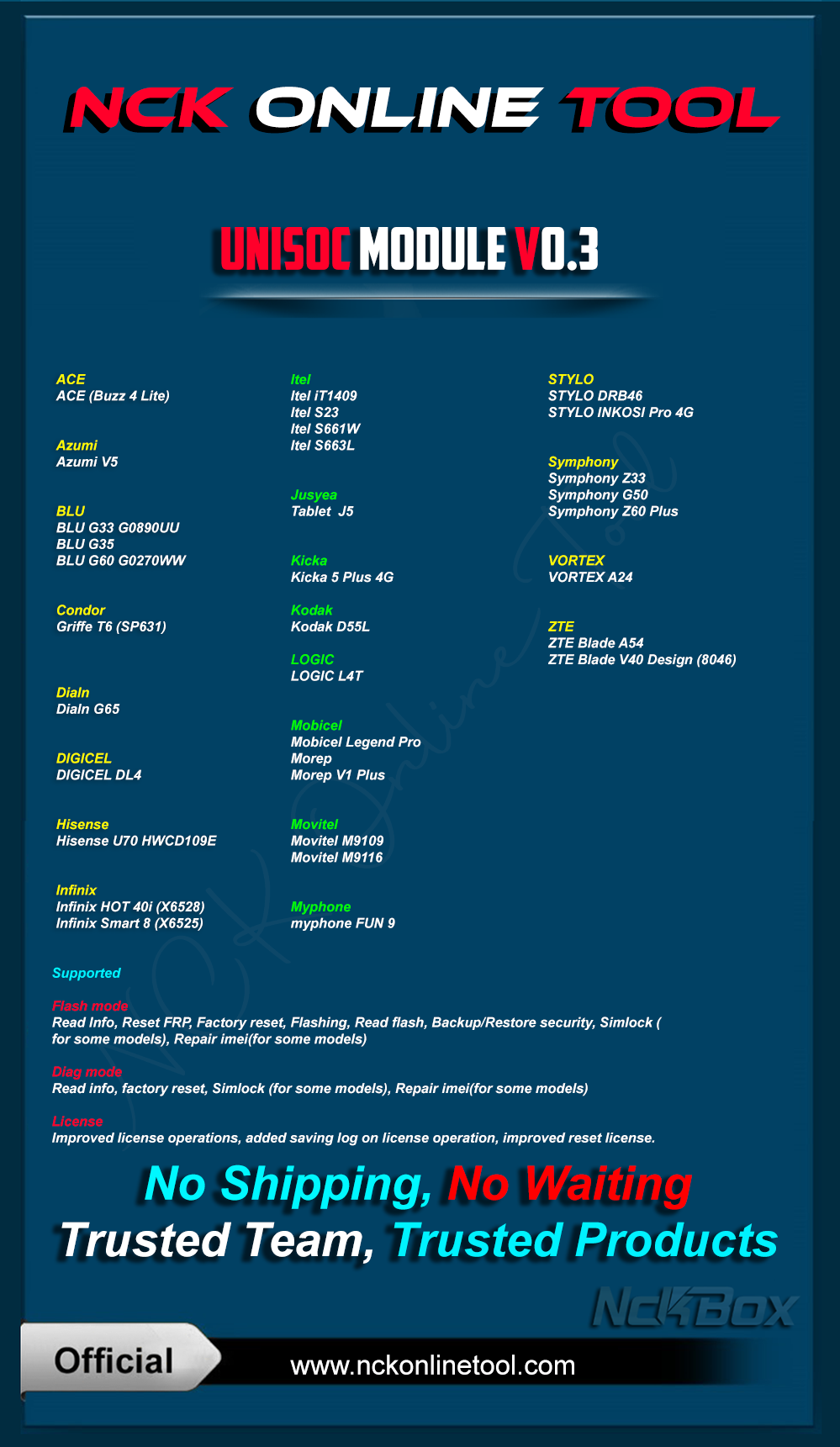 NCK ONLINE TOOL

UNISOC MODULE V0.3

ACE
ACE (Buzz 4 Lite)

Azumi
Azumi V5

BLU
BLU G33 G0890UU
BLU G35
BLU G60 G0270WW

Condor
Griffe T6 (SP631)

Dialn
Dialn G65

DIGICEL
DIGICEL DL4

Hisense
Hisense U70 HWCD109E

Infinix
Infinix HOT 40i (X6528)
Infinix Smart 8 (X6525)

Itel
Itel iT1409
Itel S23
Itel S661W
Itel S663L

Jusyea
Tablet J5

Kicka
Kicka 5 Plus 4G

Kodak
Kodak D55L

LOGIC
LOGIC L4T

Mobicel
Mobicel Legend Pro
Morep
Morep V1 Plus

Movitel
Movitel M9109
Movitel M9116

Myphone
myphone FUN 9

STYLO
STYLO DRB46
STYLO INKOSI Pro 4G

Symphony
Symphony Z33
Symphony G50
Symphony Z60 Plus

VORTEX
VORTEX A24

ZTE
ZTE Blade A54
ZTE Blade V40 Design (8046)

Supported

Flash mode
Read Info, Reset FRP, Factory reset, Flashing, Read flash, Backup/Restore security, Simlock ( for some models), Repair imei(for some models)

Diag mode
Read info, factory reset, Simlock (for some models), Repair imei(for some models)

License
Improved license operations, added saving log on license operation, improved reset license.

No Shipping, No Waiting
Trusted Team, Trusted Products

NckBox

Official

www.nckonlinetool.com